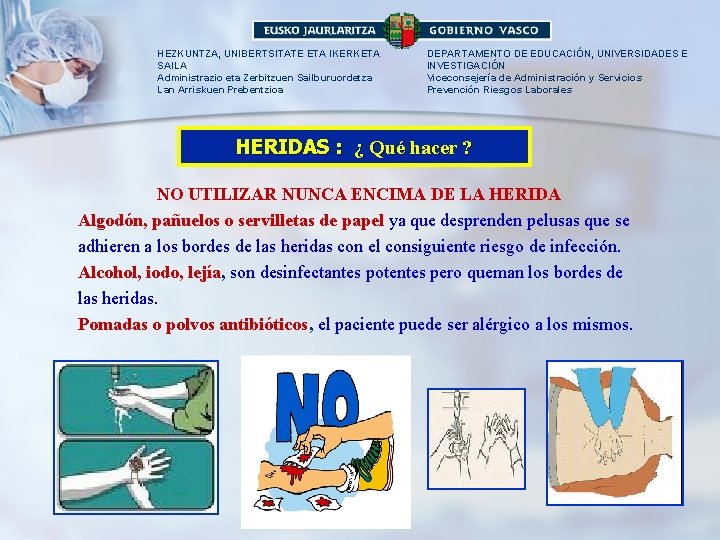 EUSKO JAURLARITZA GOBIERNO VASCO

HEZKUNTZA, UNIBERTSITATE ETA IKERKETA SAILA
Administrazio eta Zerbitzuen Sailburuordetza
Lan Arriskuen Prebentzioa

DEPARTAMENTO DE EDUCACIÓN, UNIVERSIDADES E INVESTIGACIÓN
Viceconsejería de Administración y Servicios
Prevención Riesgos Laborales

HERIDAS : ¿ Qué hacer ?

NO UTILIZAR NUNCA ENCIMA DE LA HERIDA

Algodón, pañuelos o servilletas de papel ya que desprenden pelusas que se adhieren a los bordes de las heridas con el consiguiente riesgo de infección.

Alcohol, iodo, lejía, son desinfectantes potentes pero queman los bordes de las heridas.

Pomadas o polvos antibióticos, el paciente puede ser alérgico a los mismos.

NO